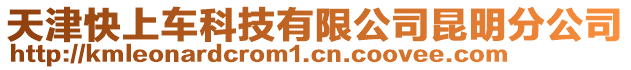 天津快上车科技有限公司昆明分公司
http://kmleonardcrom1.cn.coovee.com